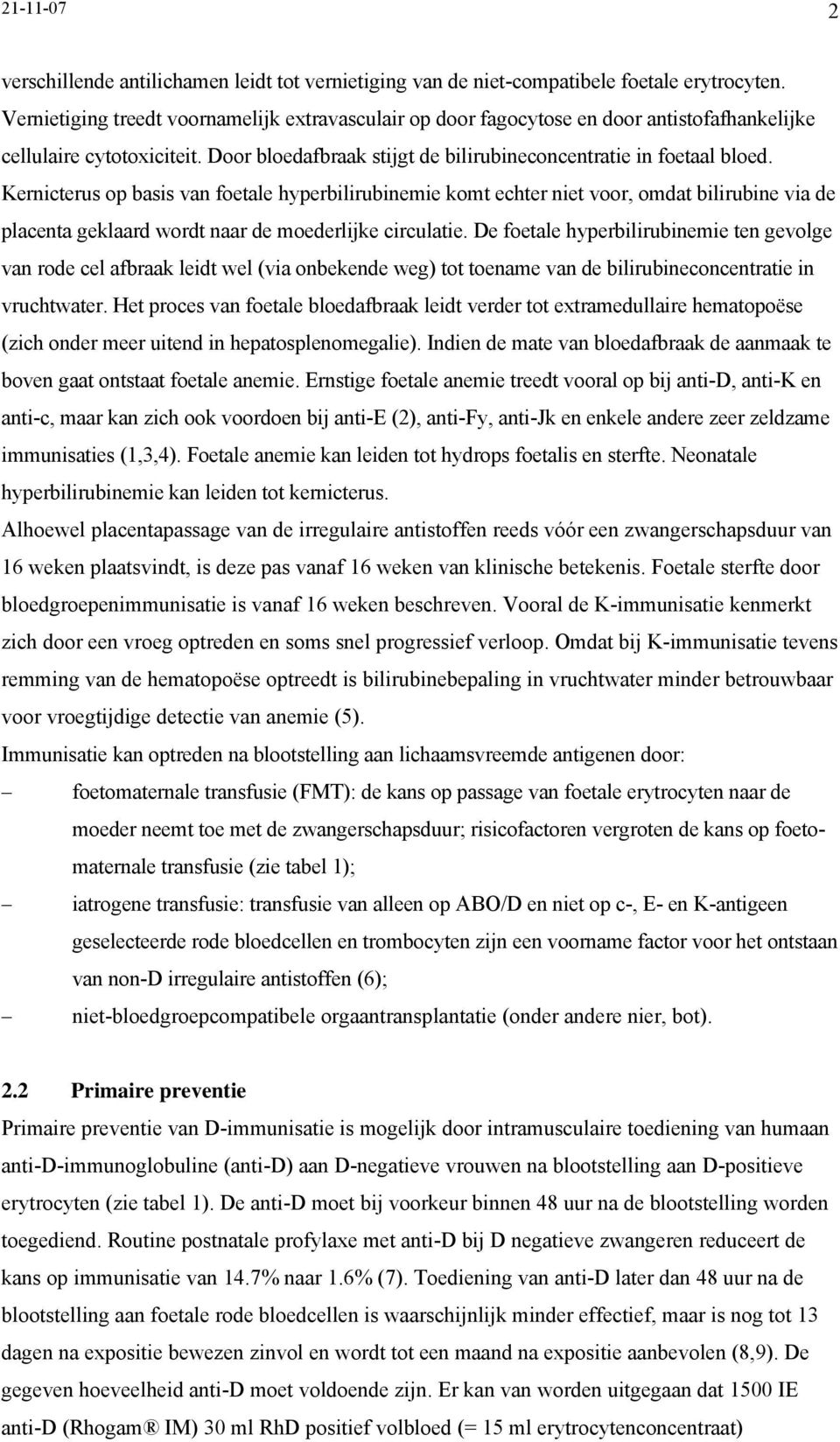 21-11-07 2

verschillende antilichamen leidt tot vernietiging van de niet-compatibele foetale erytrocyten. Vernietiging treedt voornamelijk extravasculair op door fagocytose en door antistofafhankelijke cellulaire cytotoxiciteit. Door bloedafbraak stijgt de bilirubineconcentratie in foetaal bloed. Kernicterus op basis van foetale hyperbilirubinemie komt echter niet voor, omdat bilirubine via de placenta geklaard wordt naar de moederlijke circulatie. De foetale hyperbilirubinemie ten gevolge van rode cel afbraak leidt wel (via onbekende weg) tot toename van de bilirubineconcentratie in vruchtwater. Het proces van foetale bloedafbraak leidt verder tot extramedullaire hematopoëse (zich onder meer uitend in hepatosplenomegalie). Indien de mate van bloedafbraak de aanmaak te boven gaat ontstaat foetale anemie. Ernstige foetale anemie treedt vooral op bij anti-D, anti-K en anti-c, maar kan zich ook voordoen bij anti-E (2), anti-Fy, anti-Jk en enkele andere zeer zeldzame immunisaties (1,3,4). Foetale anemie kan leiden tot hydrops foetalis en sterfte. Neonatale hyperbilirubinemie kan leiden tot kernicterus.
Alhoewel placentapassage van de irregulaire antistoffen reeds vóór een zwangerschapsduur van 16 weken plaatsvindt, is deze pas vanaf 16 weken van klinische betekenis. Foetale sterfte door bloedgroepenimmunisatie is vanaf 16 weken beschreven. Vooral de K-immunisatie kenmerkt zich door een vroeg optreden en soms snel progressief verloop. Omdat bij K-immunisatie tevens remming van de hematopoëse optreedt is bilirubinebepaling in vruchtwater minder betrouwbaar voor vroegtijdige detectie van anemie (5).
Immunisatie kan optreden na blootstelling aan lichaamsvreemde antigenen door:
– foetomaternale transfusie (FMT): de kans op passage van foetale erytrocyten naar de moeder neemt toe met de zwangerschapsduur; risicofactoren vergroten de kans op foetomaternale transfusie (zie tabel 1);
– iatrogene transfusie: transfusie van alleen op ABO/D en niet op c-, E- en K-antigeen geselecteerde rode bloedcellen en trombocyten zijn een voorname factor voor het ontstaan van non-D irregulaire antistoffen (6);
– niet-bloedgroepcompatibele orgaantransplantatie (onder andere nier, bot).

2.2 Primaire preventie
Primaire preventie van D-immunisatie is mogelijk door intramusculaire toediening van humaan anti-D-immunoglobuline (anti-D) aan D-negatieve vrouwen na blootstelling aan D-positieve erytrocyten (zie tabel 1). De anti-D moet bij voorkeur binnen 48 uur na de blootstelling worden toegediend. Routine postnatale profylaxe met anti-D bij D negatieve zwangeren reduceert de kans op immunisatie van 14.7% naar 1.6% (7). Toediening van anti-D later dan 48 uur na de blootstelling aan foetale rode bloedcellen is waarschijnlijk minder effectief, maar is nog tot 13 dagen na expositie bewezen zinvol en wordt tot een maand na expositie aanbevolen (8,9). De gegeven hoeveelheid anti-D moet voldoende zijn. Er kan van worden uitgegaan dat 1500 IE anti-D (Rhogam ® IM) 30 ml RhD positief volbloed (= 15 ml erytrocytenconcentraat)